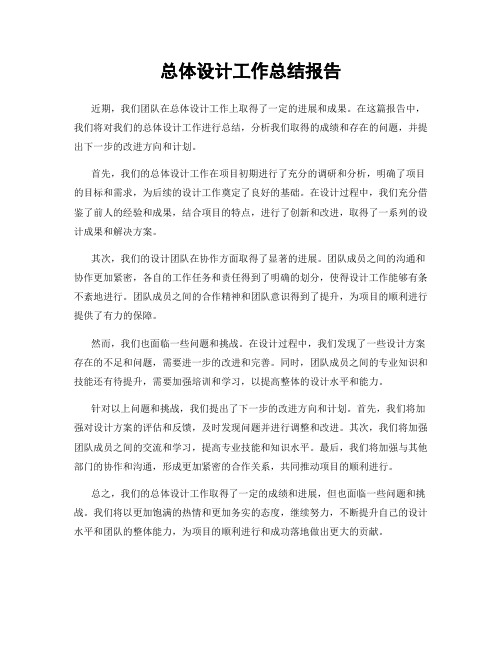 总体设计工作总结报告

近期，我们团队在总体设计工作上取得了一定的进展和成果。在这篇报告中，我们将对我们的总体设计工作进行总结，分析我们取得的成绩和存在的问题，并提出下一步的改进方向和计划。

首先，我们的总体设计工作在项目初期进行了充分的调研和分析，明确了项目的目标和需求，为后续的设计工作奠定了良好的基础。在设计过程中，我们充分借鉴了前人的经验和成果，结合项目的特点，进行了创新和改进，取得了一系列的设计成果和解决方案。

其次，我们的设计团队在协作方面取得了显著的进展。团队成员之间的沟通和协作更加紧密，各自的工作任务和责任得到了明确的划分，使得设计工作能够有条不紊地进行。团队成员之间的合作精神和团队意识得到了提升，为项目的顺利进行提供了有力的保障。

然而，我们也面临一些问题和挑战。在设计过程中，我们发现了一些设计方案存在的不足和问题，需要进一步的改进和完善。同时，团队成员之间的专业知识和技能还有待提升，需要加强培训和学习，以提高整体的设计水平和能力。

针对以上问题和挑战，我们提出了下一步的改进方向和计划。首先，我们将加强对设计方案的评估和反馈，及时发现问题并进行调整和改进。其次，我们将加强团队成员之间的交流和学习，提高专业技能和知识水平。最后，我们将加强与其他部门的协作和沟通，形成更加紧密的合作关系，共同推动项目的顺利进行。

总之，我们的总体设计工作取得了一定的成绩和进展，但也面临一些问题和挑战。我们将以更加饱满的热情和更加务实的态度，继续努力，不断提升自己的设计水平和团队的整体能力，为项目的顺利进行和成功落地做出更大的贡献。